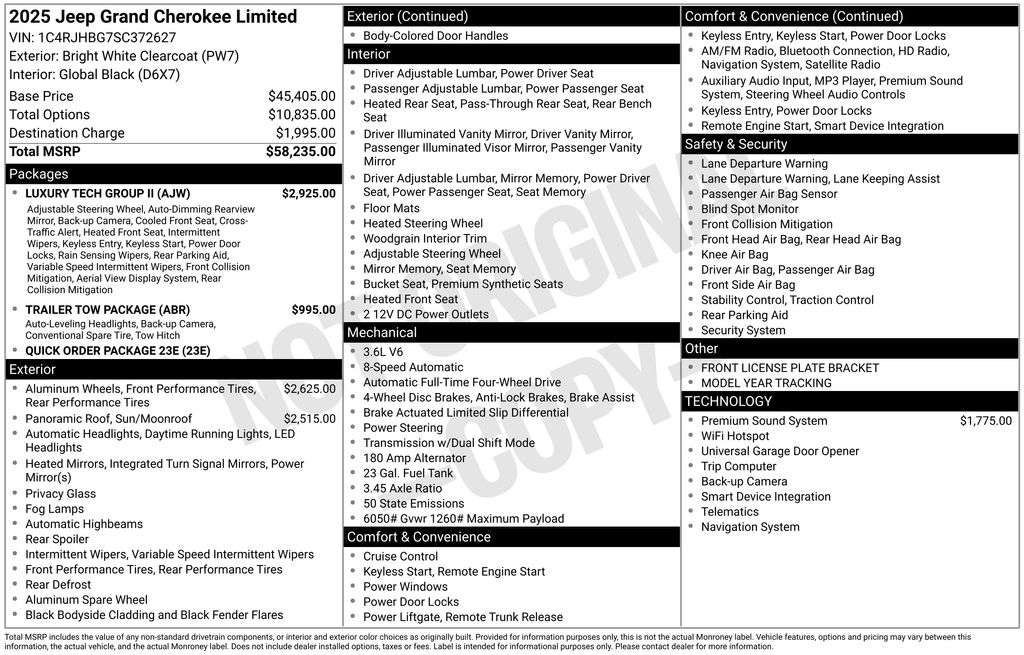 2025 Jeep Grand Cherokee Limited
VIN: 1C4RJHBG7SC372627
Exterior: Bright White Clearcoat (PW7)
Interior: Global Black (D6X7)

| | |
|---|---|
| Base Price | $45,405.00 |
| Total Options | $10,835.00 |
| Destination Charge | $1,995.00 |
| Total MSRP | $58,235.00 |

Packages
LUXURY TECH GROUP II (AJW) $2,925.00
Adjustable Steering Wheel, Auto-Dimming Rearview Mirror, Back-up Camera, Cooled Front Seat, Cross-Traffic Alert, Heated Front Seat, Intermittent Wipers, Keyless Entry, Keyless Start, Power Door Locks, Rain Sensing Wipers, Rear Parking Aid, Variable Speed Intermittent Wipers, Front Collision Mitigation, Aerial View Display System, Rear Collision Mitigation
TRAILER TOW PACKAGE (ABR) $995.00
Auto-Leveling Headlights, Back-up Camera, Conventional Spare Tire, Tow Hitch
QUICK ORDER PACKAGE 23E (23E)

Exterior
Aluminum Wheels, Front Performance Tires, Rear Performance Tires $2,625.00
Panoramic Roof, Sun/Moonroof $2,515.00
Automatic Headlights, Daytime Running Lights, LED Headlights
Heated Mirrors, Integrated Turn Signal Mirrors, Power Mirror(s)
Privacy Glass
Fog Lamps
Automatic Highbeams
Rear Spoiler
Intermittent Wipers, Variable Speed Intermittent Wipers
Front Performance Tires, Rear Performance Tires
Rear Defrost
Aluminum Spare Wheel
Black Bodyside Cladding and Black Fender Flares

Exterior (Continued)
Body-Colored Door Handles

Interior
Driver Adjustable Lumbar, Power Driver Seat
Passenger Adjustable Lumbar, Power Passenger Seat
Heated Rear Seat, Pass-Through Rear Seat, Rear Bench Seat
Driver Illuminated Vanity Mirror, Driver Vanity Mirror, Passenger Illuminated Visor Mirror, Passenger Vanity Mirror
Driver Adjustable Lumbar, Mirror Memory, Power Driver Seat, Power Passenger Seat, Seat Memory
Floor Mats
Heated Steering Wheel
Woodgrain Interior Trim
Adjustable Steering Wheel
Mirror Memory, Seat Memory
Bucket Seat, Premium Synthetic Seats
Heated Front Seat
2 12V DC Power Outlets

Mechanical
3.6L V6
8-Speed Automatic
Automatic Full-Time Four-Wheel Drive
4-Wheel Disc Brakes, Anti-Lock Brakes, Brake Assist
Brake Actuated Limited Slip Differential
Power Steering
Transmission w/Dual Shift Mode
180 Amp Alternator
23 Gal. Fuel Tank
3.45 Axle Ratio
50 State Emissions
6050# Gvwr 1260# Maximum Payload

Comfort & Convenience
Cruise Control
Keyless Start, Remote Engine Start
Power Windows
Power Door Locks
Power Liftgate, Remote Trunk Release

Comfort & Convenience (Continued)
Keyless Entry, Keyless Start, Power Door Locks
AM/FM Radio, Bluetooth Connection, HD Radio, Navigation System, Satellite Radio
Auxiliary Audio Input, MP3 Player, Premium Sound System, Steering Wheel Audio Controls
Keyless Entry, Power Door Locks
Remote Engine Start, Smart Device Integration

Safety & Security
Lane Departure Warning
Lane Departure Warning, Lane Keeping Assist
Passenger Air Bag Sensor
Blind Spot Monitor
Front Collision Mitigation
Front Head Air Bag, Rear Head Air Bag
Knee Air Bag
Driver Air Bag, Passenger Air Bag
Front Side Air Bag
Stability Control, Traction Control
Rear Parking Aid
Security System

Other
FRONT LICENSE PLATE BRACKET
MODEL YEAR TRACKING

TECHNOLOGY
Premium Sound System $1,775.00
WiFi Hotspot
Universal Garage Door Opener
Trip Computer
Back-up Camera
Smart Device Integration
Telematics
Navigation System

NOT ORIGINAL COPY

Total MSRP includes the value of any non-standard drivetrain components, or interior and exterior color choices as originally built. Provided for information purposes only, this is not the actual Monroney label. Vehicle features, options and pricing may vary between this information, the actual vehicle, and the actual Monroney label. Does not include dealer installed options, taxes or fees. Label is intended for informational purposes only. Please contact dealer for more information.